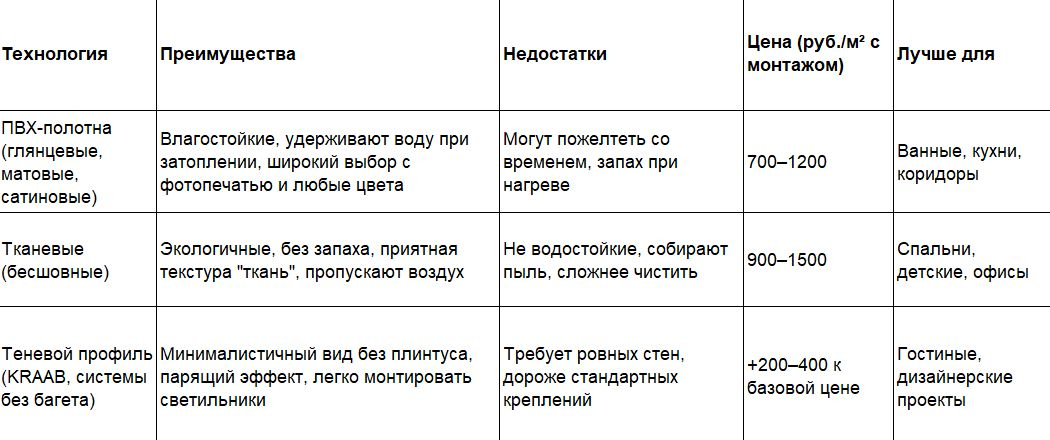 | Технология | Преимущества | Недостатки | Цена (руб./м² с монтажом) | Лучше для |
|---|---|---|---|---|
| ПВХ-полотна (глянцевые, матовые, сатиновые) | Влагостойкие, удерживают воду при затоплении, широкий выбор с фотопечатью и любые цвета | Могут пожелтеть со временем, запах при нагреве | 700–1200 | Ванные, кухни, коридоры |
| Тканевые (бесшовные) | Экологичные, без запаха, приятная текстура "ткань", пропускают воздух | Не водостойкие, собирают пыль, сложнее чистить | 900–1500 | Спальни, детские, офисы |
| Теневой профиль (KRAAB, системы без багета) | Минималистичный вид без плинтуса, парящий эффект, легко монтировать светильники | Требует ровных стен, дороже стандартных креплений | +200–400 к базовой цене | Гостиные, дизайнерские проекты |